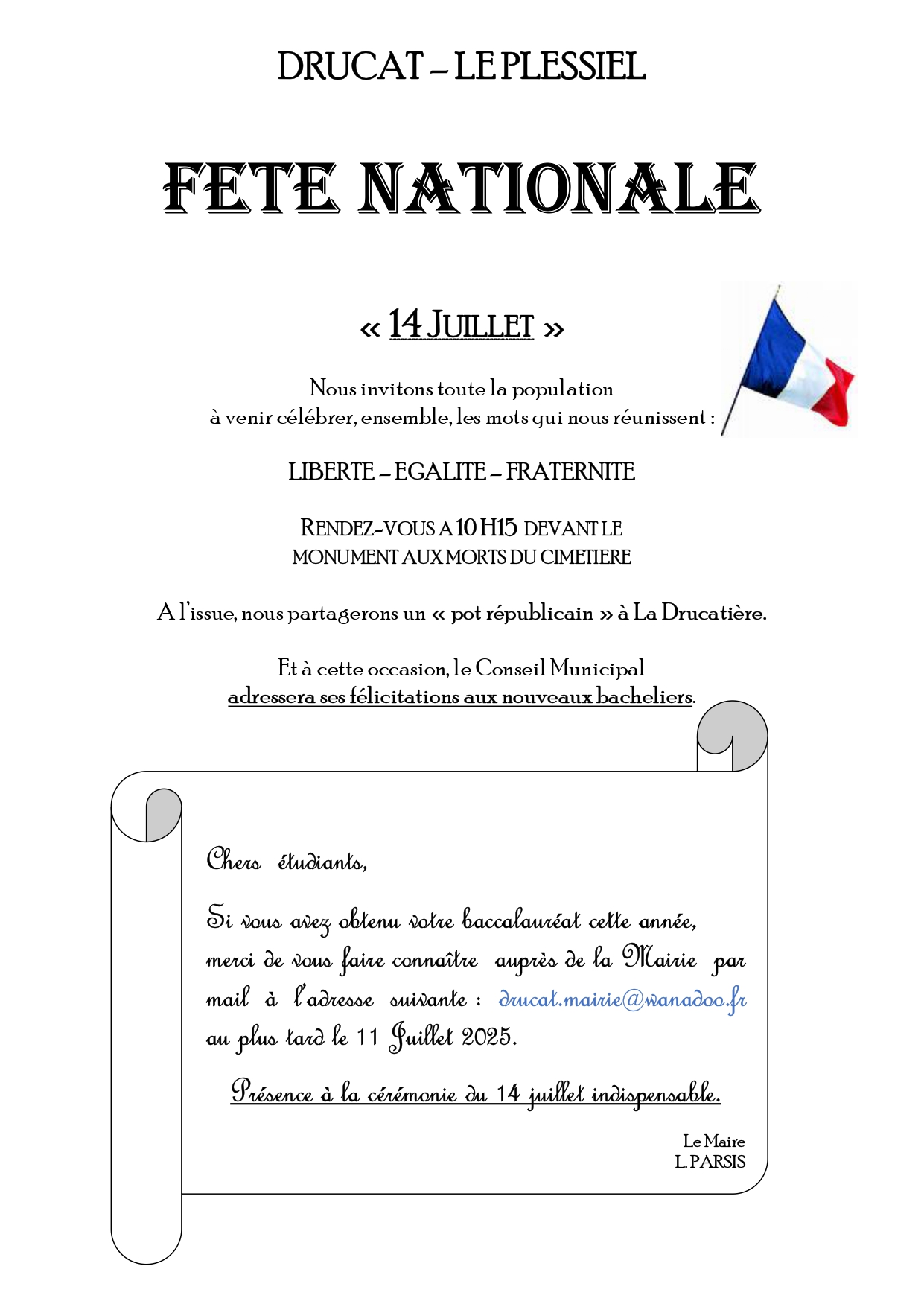 DRUCAT – LE PLESSIEL

FETE NATIONALE

« 14 JUILLET »

Nous invitons toute la population à venir célébrer, ensemble, les mots qui nous réunissent :

LIBERTE – EGALITE – FRATERNITE

RENDEZ-VOUS A 10 H15 DEVANT LE MONUMENT AUX MORTS DU CIMETIERE

A l'issue, nous partagerons un « pot républicain » à La Drucatière.

Et à cette occasion, le Conseil Municipal adressera ses félicitations aux nouveaux bacheliers.

Chers étudiants,

Si vous avez obtenu votre baccalauréat cette année, merci de vous faire connaître auprès de la Mairie par mail à l'adresse suivante : drucat.mairie@wanadoo.fr au plus tard le 11 Juillet 2025.

Présence à la cérémonie du 14 juillet indispensable.

Le Maire
L. PARSIS